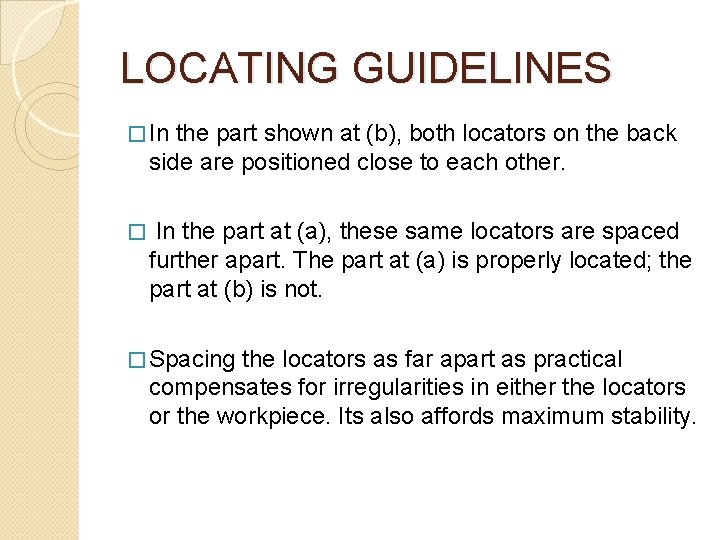 LOCATING GUIDELINES

□ In the part shown at (b), both locators on the back side are positioned close to each other.

□ In the part at (a), these same locators are spaced further apart. The part at (a) is properly located; the part at (b) is not.

□ Spacing the locators as far apart as practical compensates for irregularities in either the locators or the workpiece. Its also affords maximum stability.